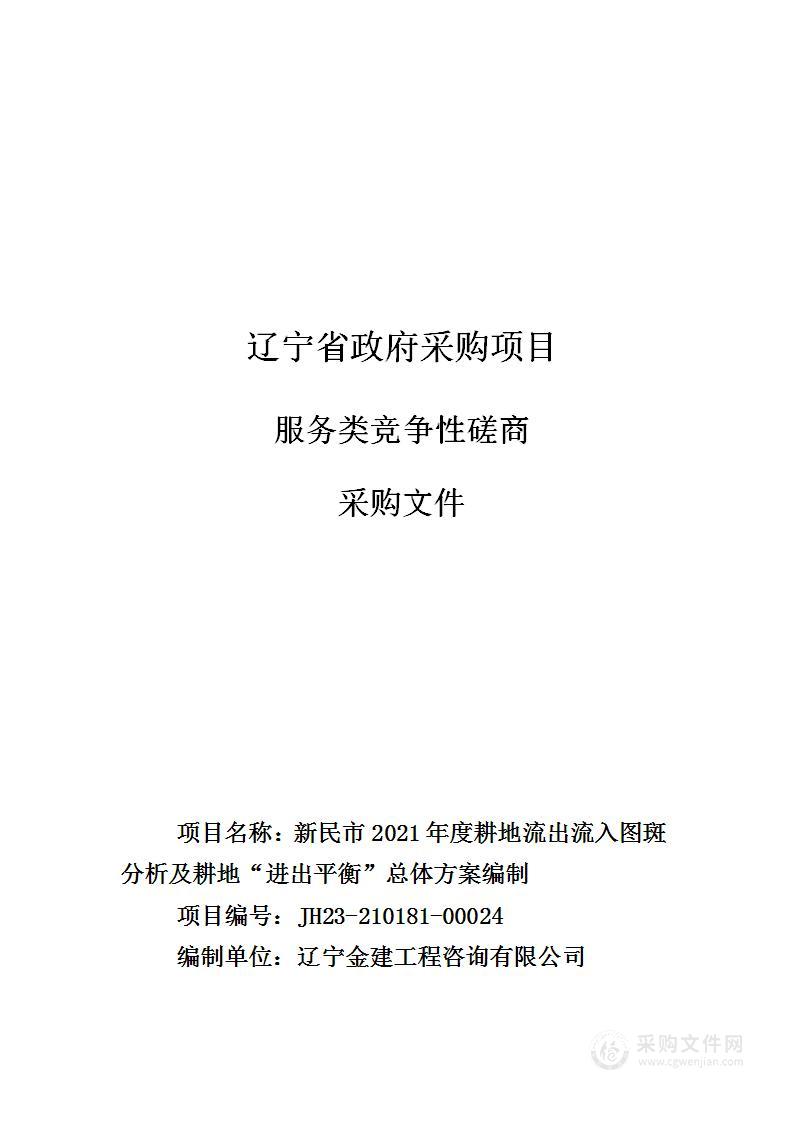 辽宁省政府采购项目

服务类竞争性磋商

采购文件

项目名称：新民市 2021 年度耕地流出流入图斑分析及耕地“进出平衡”总体方案编制

项目编号：JH23-210181-00024

编制单位：辽宁金建工程咨询有限公司

采购文件网
www.cgwenjian.com